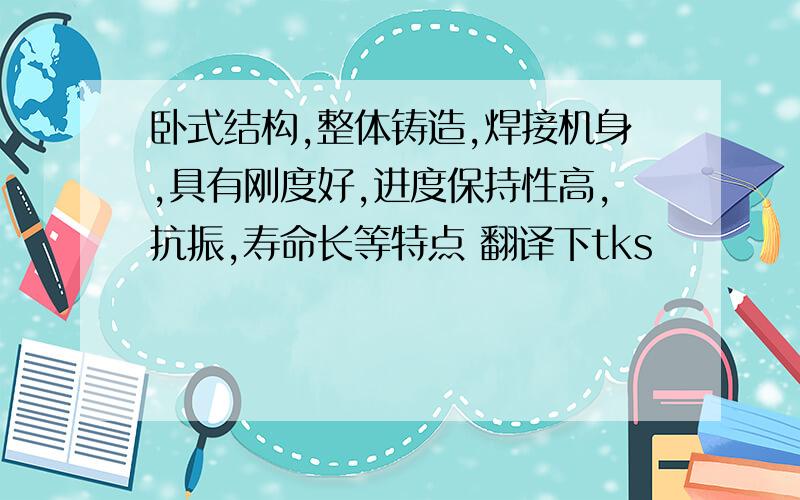 卧式结构,整体铸造,焊接机身,具有刚度好,进度保持性高,抗振,寿命长等特点 翻译下tks